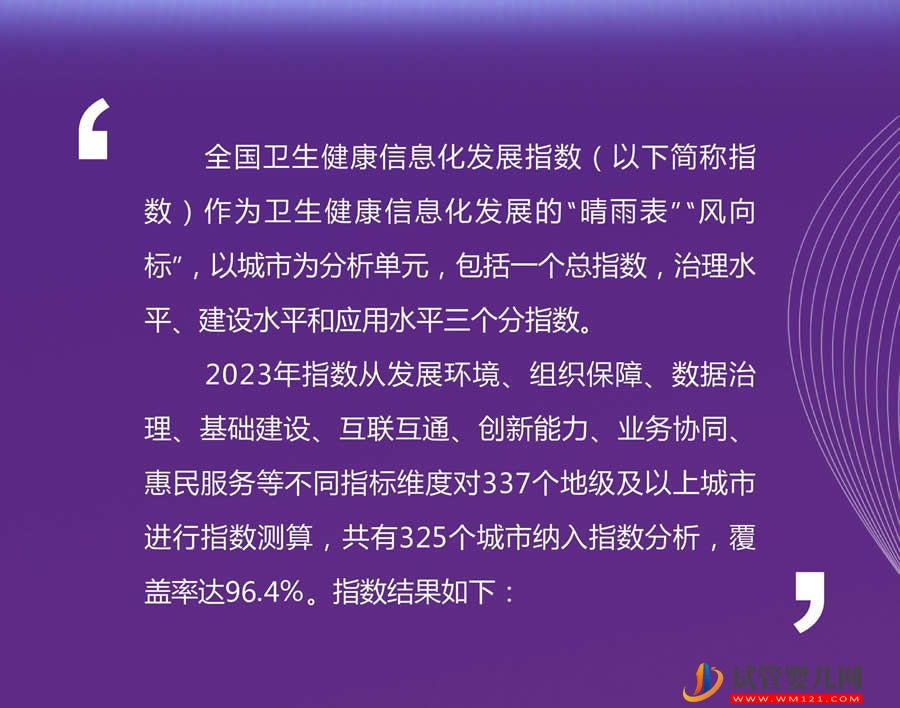 全国卫生健康信息化发展指数（以下简称指数）作为卫生健康信息化发展的“晴雨表”“风向标”，以城市为分析单元，包括一个总指数，治理水平、建设水平和应用水平三个分指数。

2023年指数从发展环境、组织保障、数据治理、基础建设、互联互通、创新能力、业务协同、惠民服务等不同指标维度对337个地级及以上城市进行指数测算，共有325个城市纳入指数分析，覆盖率达96.4%。指数结果如下：

试管婴儿网
WWW.WM121.COM